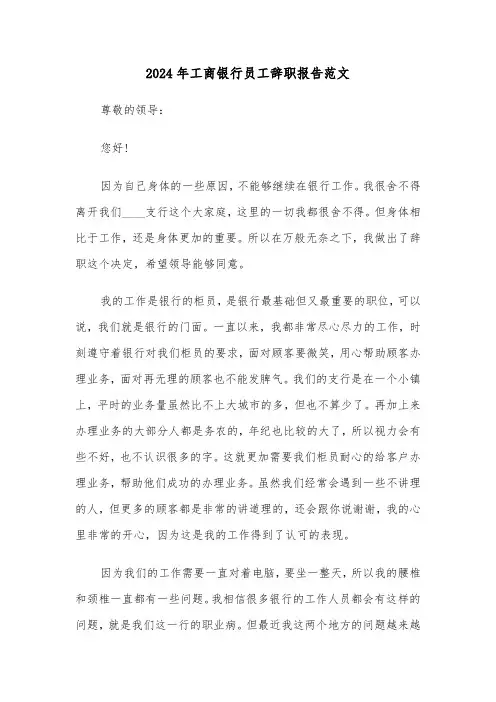 2024年工商银行员工辞职报告范文

尊敬的领导：

您好！

因为自己身体的一些原因，不能够继续在银行工作。我很舍不得离开我们____支行这个大家庭，这里的一切我都很舍不得。但身体相比于工作，还是身体更加的重要。所以在万般无奈之下，我做出了辞职这个决定，希望领导能够同意。

我的工作是银行的柜员，是银行最基础但又最重要的职位，可以说，我们就是银行的门面。一直以来，我都非常尽心尽力的工作，时刻遵守着银行对我们柜员的要求，面对顾客要微笑，用心帮助顾客办理业务，面对再无理的顾客也不能发脾气。我们的支行是在一个小镇上，平时的业务量虽然比不上大城市的多，但也不算少了。再加上来办理业务的大部分人都是务农的，年纪也比较的大了，所以视力会有些不好，也不认识很多的字。这就更加需要我们柜员耐心的给客户办理业务，帮助他们成功的办理业务。虽然我们经常会遇到一些不讲理的人，但更多的顾客都是非常的讲道理的，还会跟你说谢谢，我的心里非常的开心，因为这是我的工作得到了认可的表现。

因为我们的工作需要一直对着电脑，要坐一整天，所以我的腰椎和颈椎一直都有一些问题。我相信很多银行的工作人员都会有这样的问题，就是我们这一行的职业病。但最近我这两个地方的问题越来越